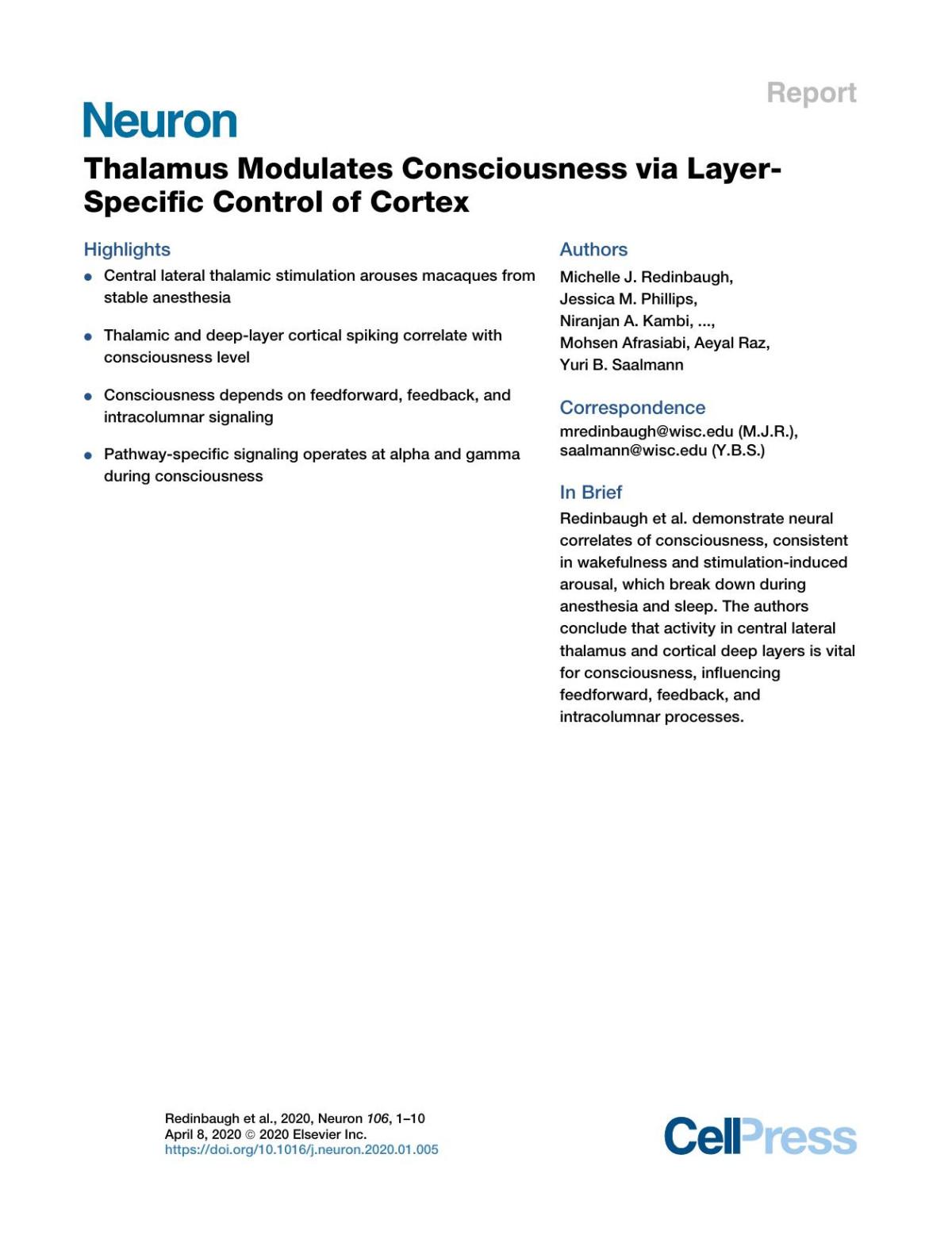 Report

Neuron

Thalamus Modulates Consciousness via Layer-Specific Control of Cortex

Highlights

- Central lateral thalamic stimulation arouses macaques from stable anesthesia

- Thalamic and deep-layer cortical spiking correlate with consciousness level

- Consciousness depends on feedforward, feedback, and intracolumnar signaling

- Pathway-specific signaling operates at alpha and gamma during consciousness

Authors

Michelle J. Redinbaugh, Jessica M. Phillips, Niranjan A. Kambi, ..., Mohsen Afrasiabi, Aeyal Raz, Yuri B. Saalmann

Correspondence

mredinbaugh@wisc.edu (M.J.R.), saalmann@wisc.edu (Y.B.S.)

In Brief

Redinbaugh et al. demonstrate neural correlates of consciousness, consistent in wakefulness and stimulation-induced arousal, which break down during anesthesia and sleep. The authors conclude that activity in central lateral thalamus and cortical deep layers is vital for consciousness, influencing feedforward, feedback, and intracolumnar processes.

Redinbaugh et al., 2020, Neuron 106, 1–10
April 8, 2020 © 2020 Elsevier Inc.
https://doi.org/10.1016/j.neuron.2020.01.005

CellPress